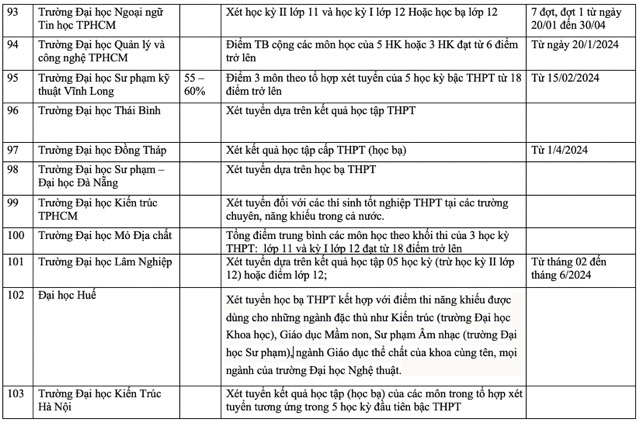 | 93 | Trường Đại học Ngoại ngữ Tin học TPHCM | | Xét học kỳ II lớp 11 và học kỳ I lớp 12 Hoặc học bạ lớp 12 | 7 đợt, đợt 1 từ ngày 20/01 đến 30/04 |
|---|---|---|---|---|
| 94 | Trường Đại học Quản lý và công nghệ TPHCM | | Điểm TB cộng các môn học của 5 HK hoặc 3 HK đạt từ 6 điểm trở lên | Từ ngày 20/1/2024 |
| 95 | Trường Đại học Sư phạm kỹ thuật Vĩnh Long | 55 – 60% | Điểm 3 môn theo tổ hợp xét tuyển của 5 học kỳ bậc THPT từ 18 điểm trở lên | Từ 15/02/2024 |
| 96 | Trường Đại học Thái Bình | | Xét tuyển dựa trên kết quả học tập THPT | |
| 97 | Trường Đại học Đồng Tháp | | Xét kết quả học tập cấp THPT (học bạ) | Từ 1/4/2024 |
| 98 | Trường Đại học Sư phạm – Đại học Đà Nẵng | | Xét tuyển dựa trên học bạ THPT | |
| 99 | Trường Đại học Kiến trúc TPHCM | | Xét tuyển đối với các thí sinh tốt nghiệp THPT tại các trường chuyên, năng khiếu trong cả nước. | |
| 100 | Trường Đại học Mỏ Địa chất | | Tổng điểm trung bình các môn học theo khối thi của 3 học kỳ THPT: lớp 11 và kỳ I lớp 12 đạt từ 18 điểm trở lên | |
| 101 | Trường Đại học Lâm Nghiệp | | Xét tuyển dựa trên kết quả học tập 05 học kỳ (trừ học kỳ II lớp 12) hoặc điểm lớp 12; | Từ tháng 02 đến tháng 6/2024 |
| 102 | Đại học Huế | | Xét tuyển học bạ THPT kết hợp với điểm thi năng khiếu được dùng cho những ngành đặc thù như Kiến trúc (trường Đại học Khoa học), Giáo dục Mầm non, Sư phạm Âm nhạc (trường Đại học Sư phạm), ngành Giáo dục thể chất của khoa cùng tên, mọi ngành của trường Đại học Nghệ thuật. | |
| 103 | Trường Đại học Kiến Trúc Hà Nội | | Xét tuyển kết quả học tập (học bạ) của các môn trong tổ hợp xét tuyển tương ứng trong 5 học kỳ đầu tiên bậc THPT | |